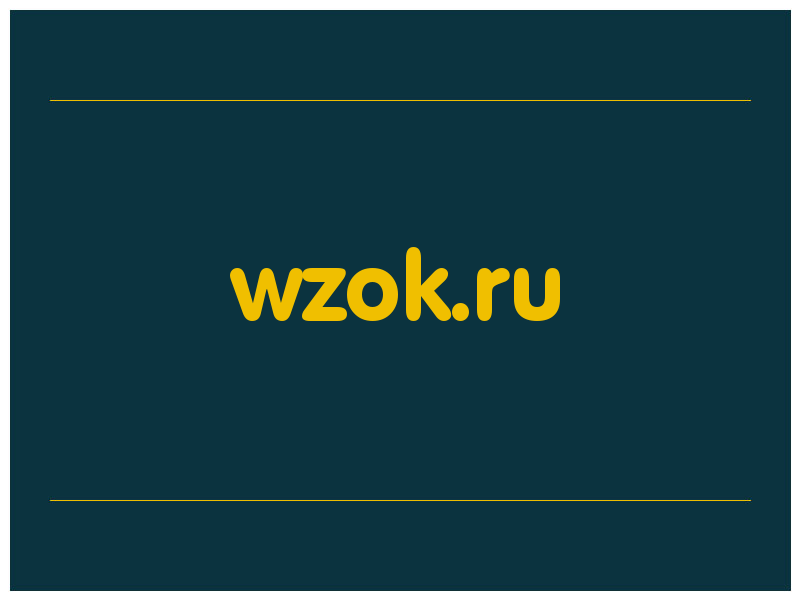 wzok.ru